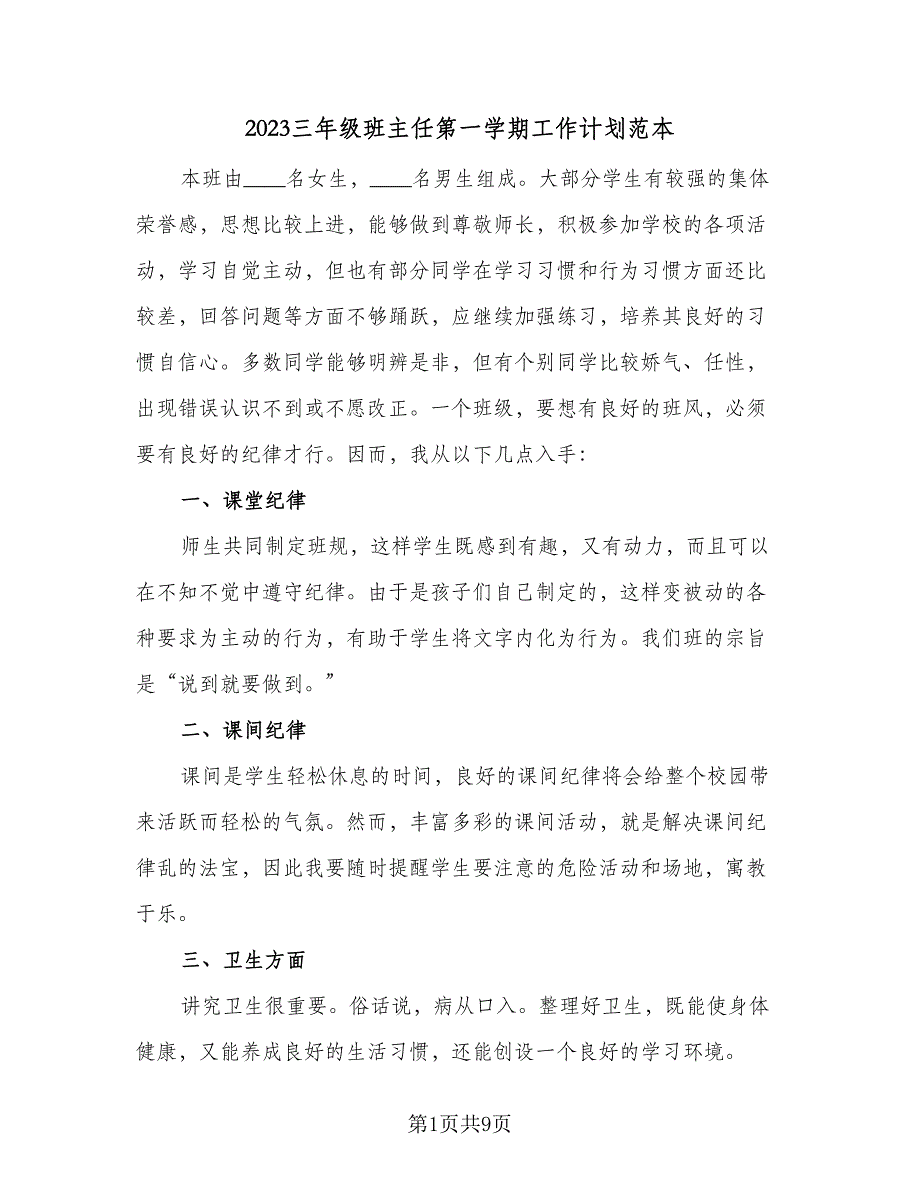 2023三年级班主任第一学期工作计划范本

本班由____名女生，____名男生组成。大部分学生有较强的集体荣誉感，思想比较上进，能够做到尊敬师长，积极参加学校的各项活动，学习自觉主动，但也有部分同学在学习习惯和行为习惯方面还比较差，回答问题等方面不够踊跃，应继续加强练习，培养其良好的习惯自信心。多数同学能够明辨是非，但有个别同学比较娇气、任性，出现错误认识不到或不愿改正。一个班级，要想有良好的班风，必须要有良好的纪律才行。因而，我从以下几点入手：

一、课堂纪律

师生共同制定班规，这样学生既感到有趣，又有动力，而且可以在不知不觉中遵守纪律。由于是孩子们自己制定的，这样变被动的各种要求为主动的行为，有助于学生将文字内化为行为。我们班的宗旨是“说到就要做到。”

二、课间纪律

课间是学生轻松休息的时间，良好的课间纪律将会给整个校园带来活跃而轻松的气氛。然而，丰富多彩的课间活动，就是解决课间纪律乱的法宝，因此我要随时提醒学生要注意的危险活动和场地，寓教于乐。

三、卫生方面

讲究卫生很重要。俗话说，病从口入。整理好卫生，既能使身体健康，又能养成良好的生活习惯，还能创设一个良好的学习环境。

第1页共9页